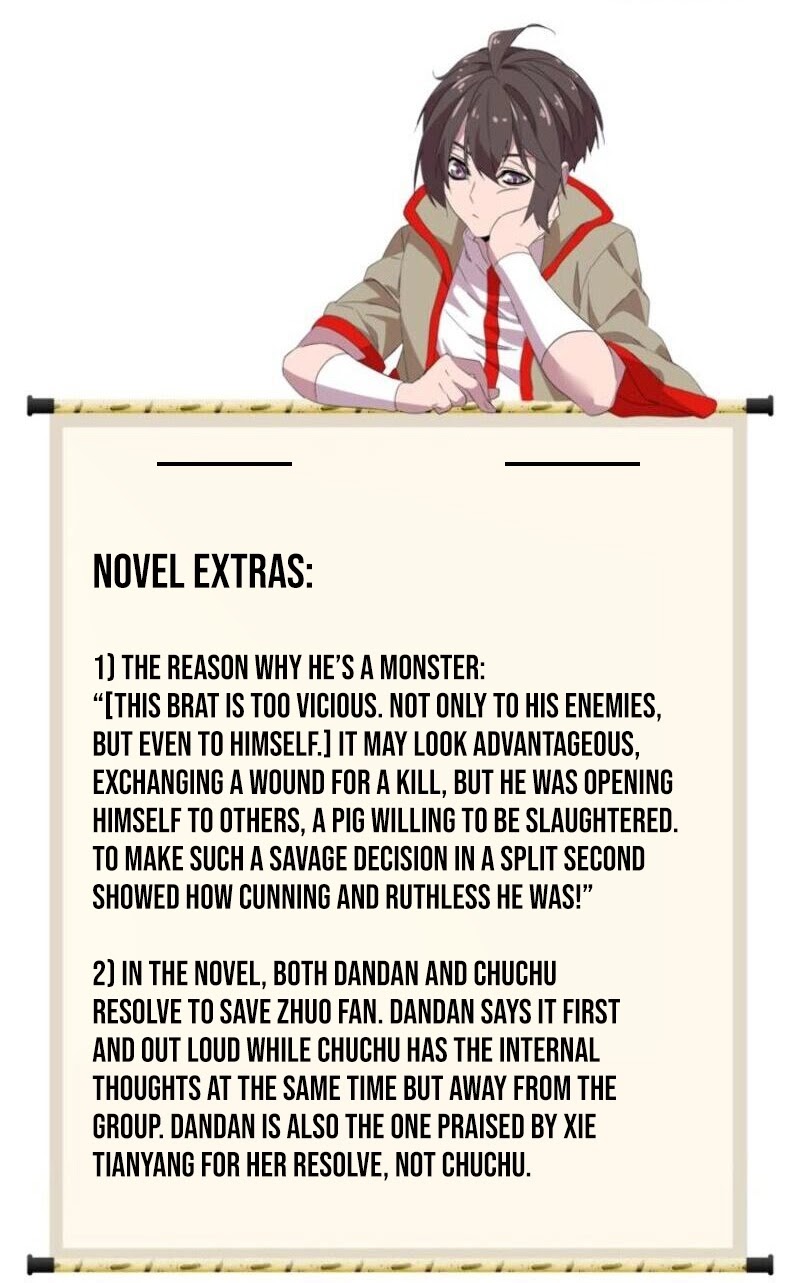 NOVEL EXTRAS:

1) THE REASON WHY HE'S A MONSTER:
"[THIS BRAT IS TOO VICIOUS. NOT ONLY TO HIS ENEMIES, BUT EVEN TO HIMSELF.] IT MAY LOOK ADVANTAGEOUS, EXCHANGING A WOUND FOR A KILL, BUT HE WAS OPENING HIMSELF TO OTHERS, A PIG WILLING TO BE SLAUGHTERED. TO MAKE SUCH A SAVAGE DECISION IN A SPLIT SECOND SHOWED HOW CUNNING AND RUTHLESS HE WAS!"

2) IN THE NOVEL, BOTH DANDAN AND CHUCHU RESOLVE TO SAVE ZHUO FAN. DANDAN SAYS IT FIRST AND OUT LOUD WHILE CHUCHU HAS THE INTERNAL THOUGHTS AT THE SAME TIME BUT AWAY FROM THE GROUP. DANDAN IS ALSO THE ONE PRAISED BY XIE TIANYANG FOR HER RESOLVE, NOT CHUCHU.